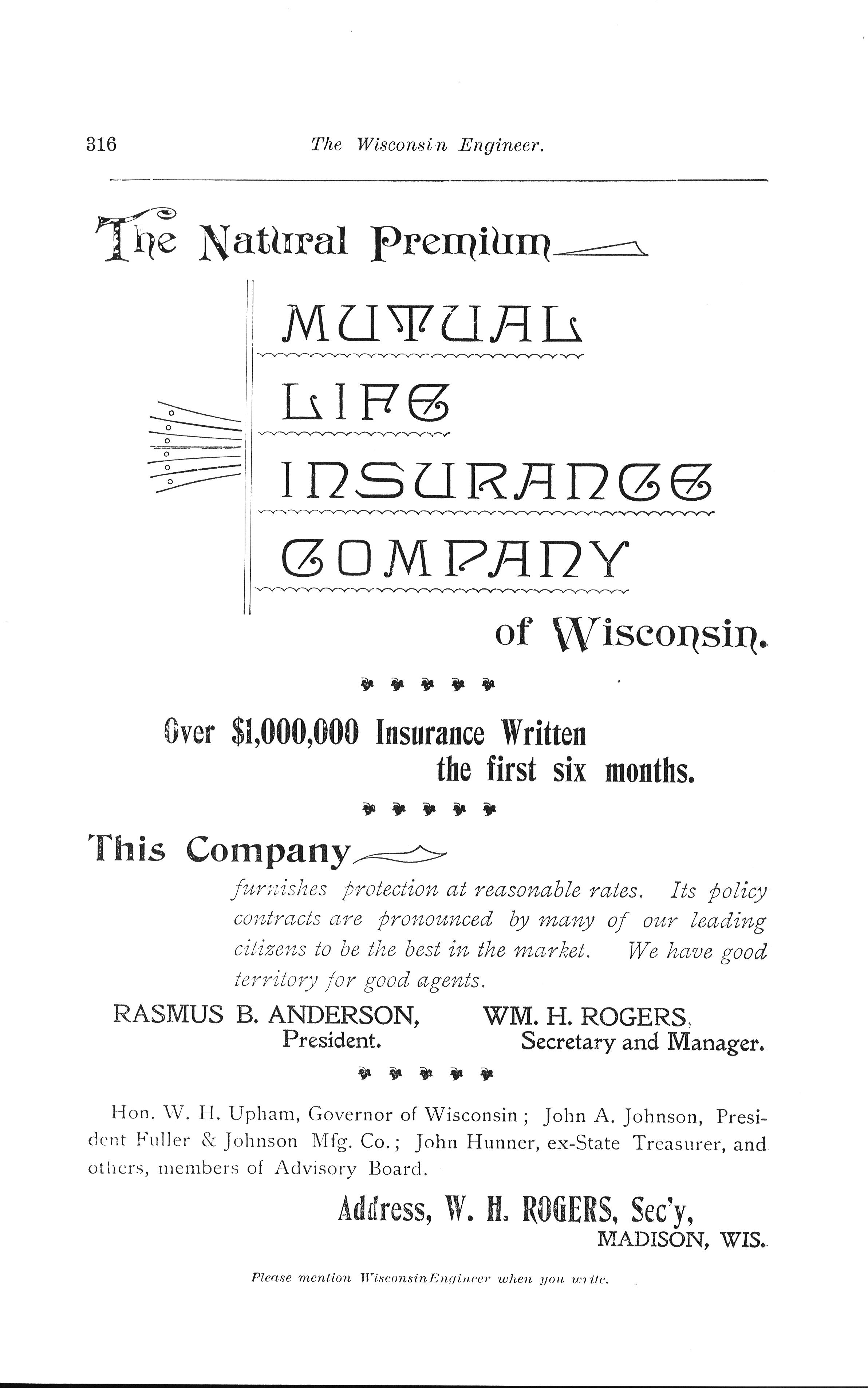 316 The Wisconsin Engineer.

The Natural Premium

MUTUAL LIFE INSURANCE COMPANY

of Wisconsin.

Over $1,000,000 Insurance Written the first six months.

This Company

furnishes protection at reasonable rates. Its policy contracts are pronounced by many of our leading citizens to be the best in the market. We have good territory for good agents.

RASMUS B. ANDERSON, President.

WM. H. ROGERS, Secretary and Manager.

Hon. W. H. Upham, Governor of Wisconsin; John A. Johnson, President Fuller & Johnson Mfg. Co.; John Hunner, ex-State Treasurer, and others, members of Advisory Board.

Address, W. H. ROGERS, Sec'y, MADISON, WIS.

Please mention WisconsinEngineer when you write.